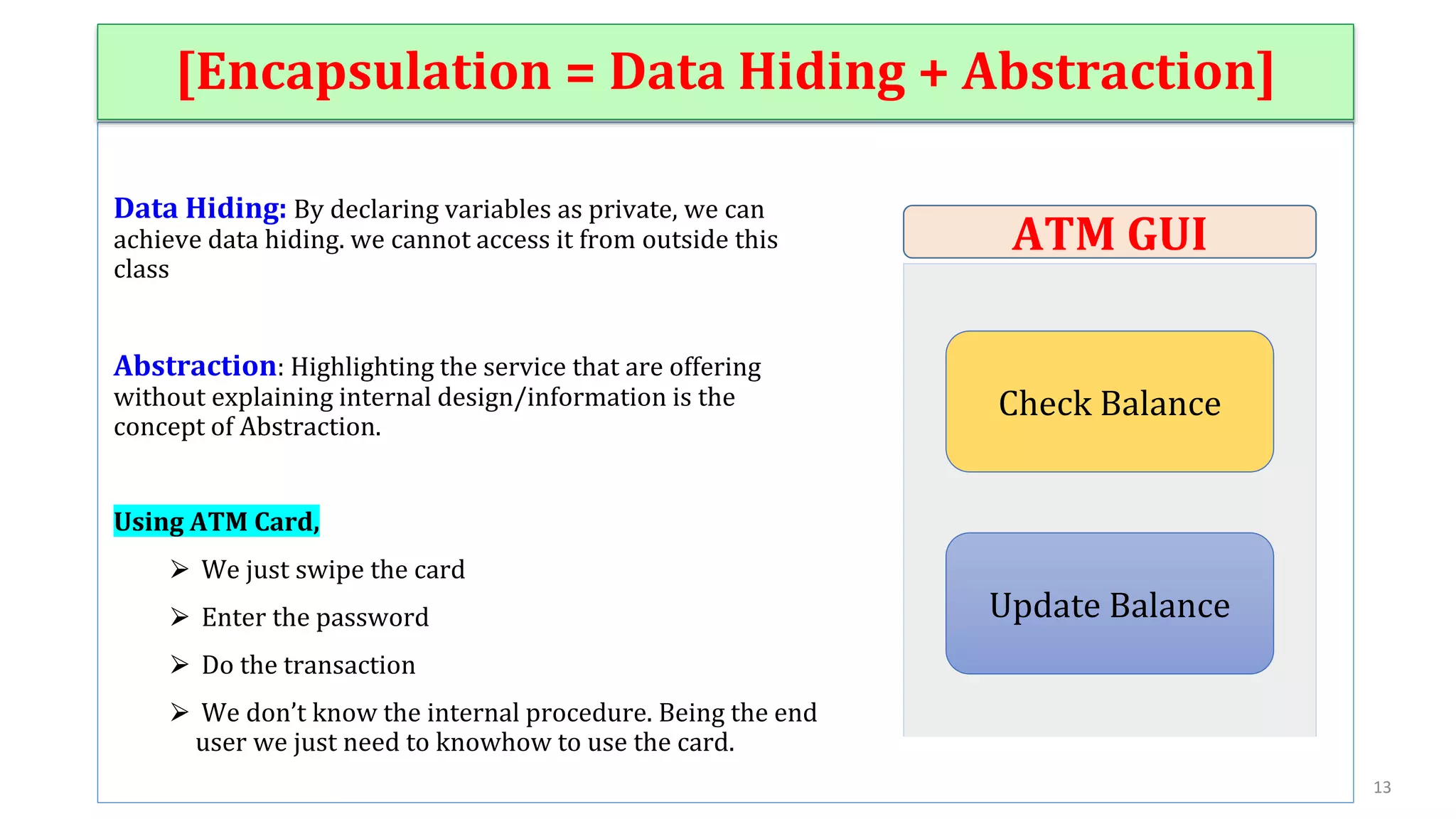 [Encapsulation = Data Hiding + Abstraction]

Data Hiding: By declaring variables as private, we can achieve data hiding. we cannot access it from outside this class

Abstraction: Highlighting the service that are offering without explaining internal design/information is the concept of Abstraction.

Using ATM Card,

➢ We just swipe the card

➢ Enter the password

➢ Do the transaction

➢ We don't know the internal procedure. Being the end user we just need to knowhow to use the card.

ATM GUI

Check Balance

Update Balance

13